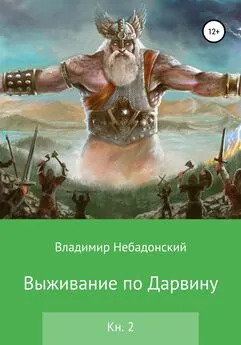 12+

Владимир Небадонский

Выживание по Дарвину

Кн. 2